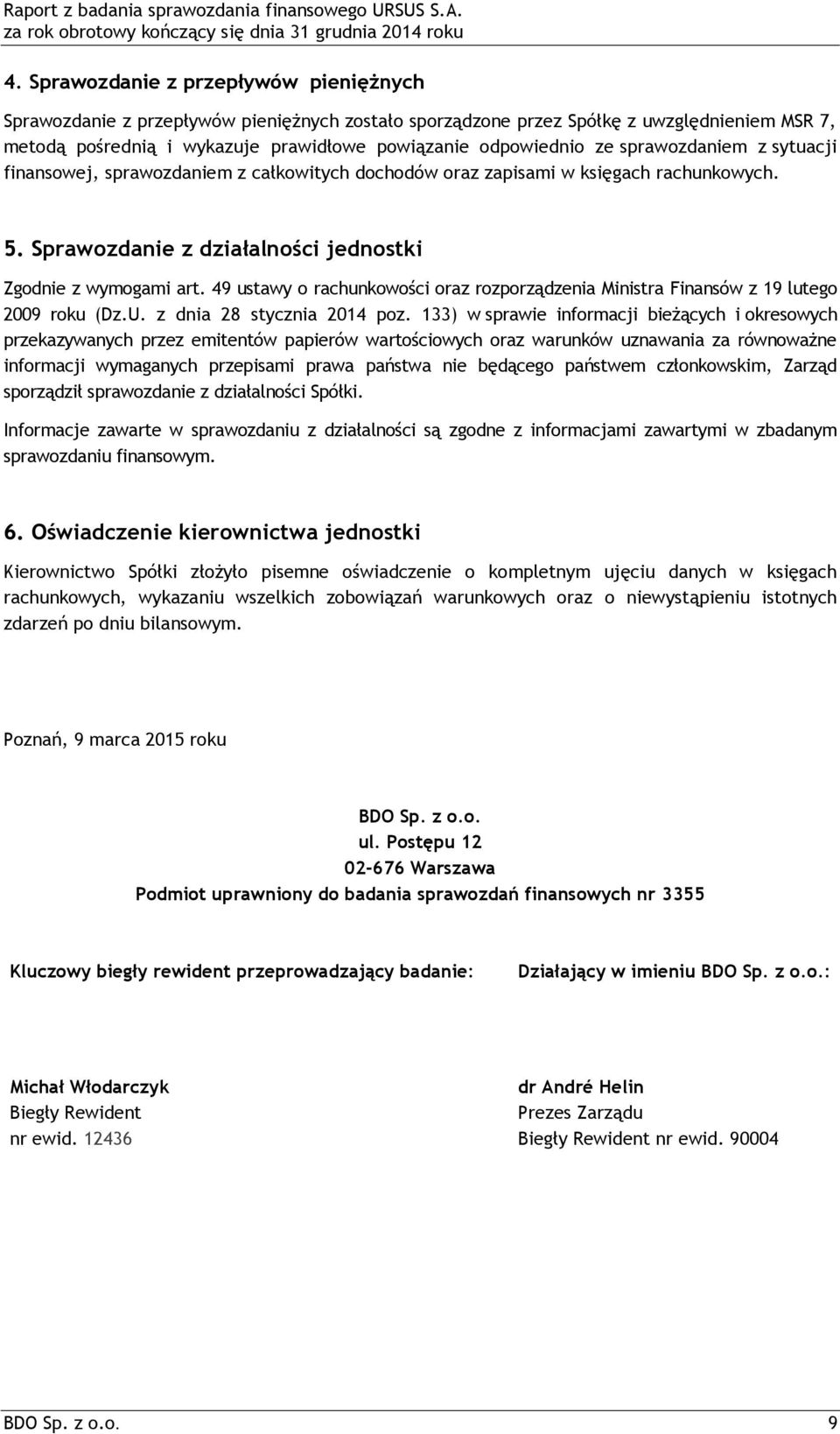 Raport z badania sprawozdania finansowego URSUS S.A.
za rok obrotowy kończący się dnia 31 grudnia 2014 roku

4. Sprawozdanie z przepływów pieniężnych

Sprawozdanie z przepływów pieniężnych zostało sporządzone przez Spółkę z uwzględnieniem MSR 7, metodą pośrednią i wykazuje prawidłowe powiązanie odpowiednio ze sprawozdaniem z sytuacji finansowej, sprawozdaniem z całkowitych dochodów oraz zapisami w księgach rachunkowych.

5. Sprawozdanie z działalności jednostki

Zgodnie z wymogami art. 49 ustawy o rachunkowości oraz rozporządzenia Ministra Finansów z 19 lutego 2009 roku (Dz.U. z dnia 28 stycznia 2014 poz. 133) w sprawie informacji bieżących i okresowych przekazywanych przez emitentów papierów wartościowych oraz warunków uznawania za równoważne informacji wymaganych przepisami prawa państwa nie będącego państwem członkowskim, Zarząd sporządził sprawozdanie z działalności Spółki.

Informacje zawarte w sprawozdaniu z działalności są zgodne z informacjami zawartymi w zbadanym sprawozdaniu finansowym.

6. Oświadczenie kierownictwa jednostki

Kierownictwo Spółki złożyło pisemne oświadczenie o kompletnym ujęciu danych w księgach rachunkowych, wykazaniu wszelkich zobowiązań warunkowych oraz o niewystąpieniu istotnych zdarzeń po dniu bilansowym.

Poznań, 9 marca 2015 roku

BDO Sp. z o.o.
ul. Postępu 12
02-676 Warszawa
Podmiot uprawniony do badania sprawozdań finansowych nr 3355

Kluczowy biegły rewident przeprowadzający badanie:

Michał Włodarczyk
Biegły Rewident
nr ewid. 12436

Działający w imieniu BDO Sp. z o.o.:

dr André Helin
Prezes Zarządu
Biegły Rewident nr ewid. 90004

BDO Sp. z o.o. 9